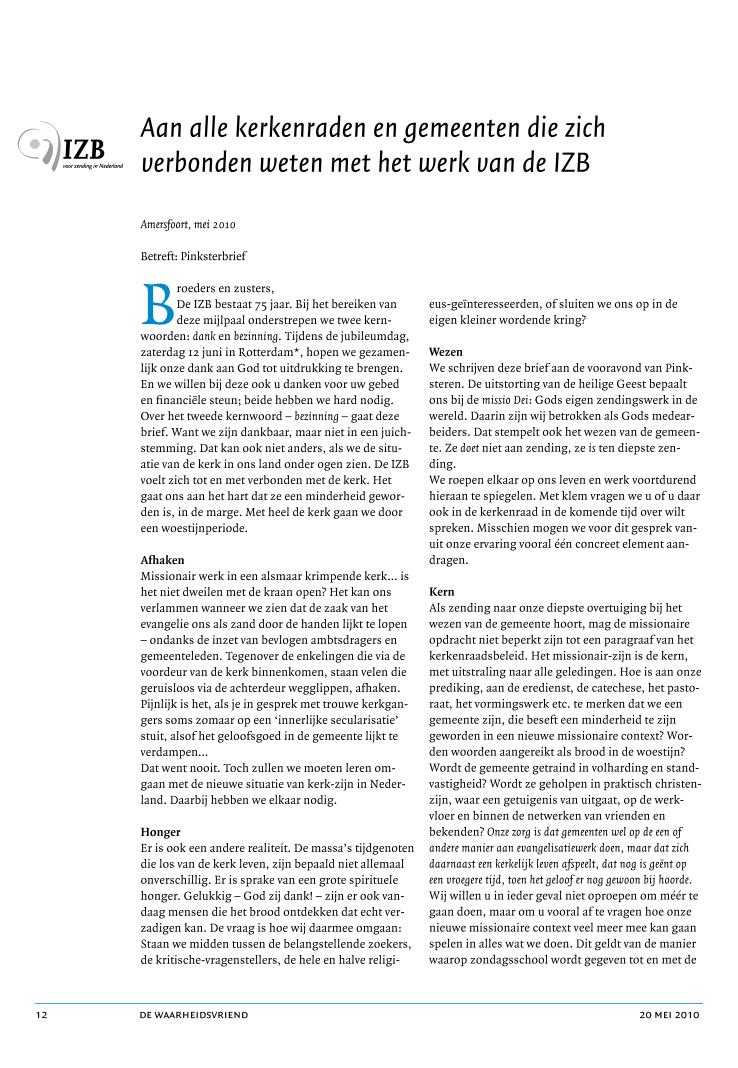 IZB
voor zending in Nederland

Aan alle kerkenraden en gemeenten die zich verbonden weten met het werk van de IZB

Amersfoort, mei 2010

Betreft: Pinksterbrief

Broeders en zusters,
De IZB bestaat 75 jaar. Bij het bereiken van deze mijlpaal onderstrepen we twee kernwoorden: dank en bezinning. Tijdens de jubileumdag, zaterdag 12 juni in Rotterdam*, hopen we gezamenlijk onze dank aan God tot uitdrukking te brengen. En we willen bij deze ook u danken voor uw gebed en financiële steun; beide hebben we hard nodig. Over het tweede kernwoord – bezinning – gaat deze brief. Want we zijn dankbaar, maar niet in een juichstemming. Dat kan ook niet anders, als we de situatie van de kerk in ons land onder ogen zien. De IZB voelt zich tot en met verbonden met de kerk. Het gaat ons aan het hart dat ze een minderheid geworden is, in de marge. Met heel de kerk gaan we door een woestijnperiode.

Afhaken
Missionair werk in een alsmaar krimpende kerk... is het niet dweilen met de kraan open? Het kan ons verlammen wanneer we zien dat de zaak van het evangelie ons als zand door de handen lijkt te lopen – ondanks de inzet van bevlogen ambtsdragers en gemeenteleden. Tegenover de enkelingen die via de voordeur van de kerk binnenkomen, staan velen die geruisloos via de achterdeur wegglippen, afhaken. Pijnlijk is het, als je in gesprek met trouwe kerkgangers soms zomaar op een 'innerlijke secularisatie' stuit, alsof het geloofsgoed in de gemeente lijkt te verdampen...
Dat went nooit. Toch zullen we moeten leren omgaan met de nieuwe situatie van kerk-zijn in Nederland. Daarbij hebben we elkaar nodig.

Honger
Er is ook een andere realiteit. De massa's tijdgenoten die los van de kerk leven, zijn bepaald niet allemaal onverschillig. Er is sprake van een grote spirituele honger. Gelukkig – God zij dank! – zijn er ook vandaag mensen die het brood ontdekken dat echt verzadigen kan. De vraag is hoe wij daarmee omgaan: Staan we midden tussen de belangstellende zoekers, de kritische-vragenstellers, de hele en halve religieus-geïnteresseerden, of sluiten we ons op in de eigen kleiner wordende kring?

Wezen
We schrijven deze brief aan de vooravond van Pinksteren. De uitstorting van de heilige Geest bepaalt ons bij de missio Dei: Gods eigen zendingswerk in de wereld. Daarin zijn wij betrokken als Gods medearbeiders. Dat stempelt ook het wezen van de gemeente. Ze doet niet aan zending, ze is ten diepste zending.
We roepen elkaar op ons leven en werk voortdurend hieraan te spiegelen. Met klem vragen we u of u daar ook in de kerkenraad in de komende tijd over wilt spreken. Misschien mogen we voor dit gesprek vanuit onze ervaring vooral één concreet element aandragen.

Kern
Als zending naar onze diepste overtuiging bij het wezen van de gemeente hoort, mag de missionaire opdracht niet beperkt zijn tot een paragraaf van het kerkenraadsbeleid. Het missionair-zijn is de kern, met uitstraling naar alle geledingen. Hoe is aan onze prediking, aan de eredienst, de catechese, het pastoraat, het vormingswerk etc. te merken dat we een gemeente zijn, die beseft een minderheid te zijn geworden in een nieuwe missionaire context? Worden woorden aangereikt als brood in de woestijn? Wordt de gemeente getraind in volharding en standvastigheid? Wordt ze geholpen in praktisch christenzijn, waar een getuigenis van uitgaat, op de werkvloer en binnen de netwerken van vrienden en bekenden? Onze zorg is dat gemeenten wel op de een of andere manier aan evangelisatiewerk doen, maar dat zich daarnaast een kerkelijk leven afspeelt, dat nog is geënt op een vroegere tijd, toen het geloof er nog gewoon bij hoorde. Wij willen u in ieder geval niet oproepen om méér te gaan doen, maar om u vooral af te vragen hoe onze nieuwe missionaire context veel meer mee kan gaan spelen in alles wat we doen. Dit geldt van de manier waarop zondagsschool wordt gegeven tot en met de

12 DE WAARHEIDSVRIEND 20 MEI 2010